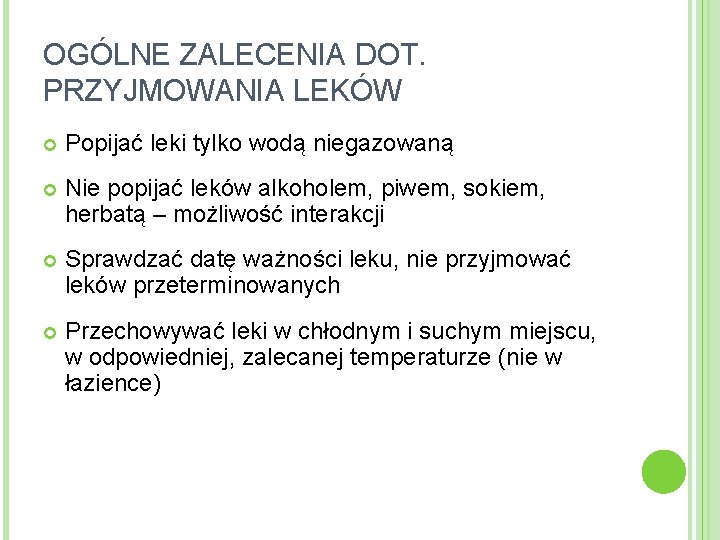 OGÓLNE ZALECENIA DOT. PRZYJMOWANIA LEKÓW

Popijać leki tylko wodą niegazowaną

Nie popijać leków alkoholem, piwem, sokiem, herbatą – możliwość interakcji

Sprawdzać datę ważności leku, nie przyjmować leków przeterminowanych

Przechowywać leki w chłodnym i suchym miejscu, w odpowiedniej, zalecanej temperaturze (nie w łazience)